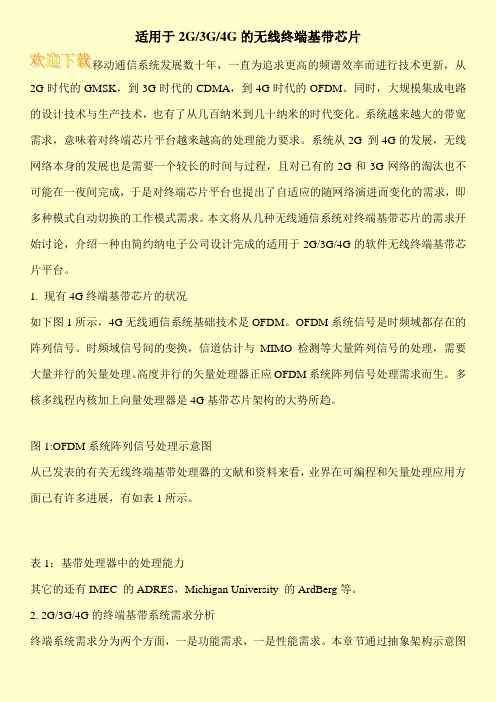 适用于 2G/3G/4G 的无线终端基带芯片

欢迎下载移动通信系统发展数十年，一直为追求更高的频谱效率而进行技术更新，从 2G 时代的 GMSK，到 3G 时代的 CDMA，到 4G 时代的 OFDM。同时，大规模集成电路的设计技术与生产技术，也有了从几百纳米到几十纳米的时代变化。系统越来越大的带宽需求，意味着对终端芯片平台越来越高的处理能力要求。系统从 2G 到 4G 的发展，无线网络本身的发展也是需要一个较长的时间与过程，且对已有的 2G 和 3G 网络的淘汰也不可能在一夜间完成，于是对终端芯片平台也提出了自适应的随网络演进而变化的需求，即多种模式自动切换的工作模式需求。本文将从几种无线通信系统对终端基带芯片的需求开始讨论，介绍一种由简约纳电子公司设计完成的适用于 2G/3G/4G 的软件无线终端基带芯片平台。

1. 现有 4G 终端基带芯片的状况

如下图 1 所示，4G 无线通信系统基础技术是 OFDM。OFDM 系统信号是时频域都存在的阵列信号。时频域信号间的变换，信道估计与 MIMO 检测等大量阵列信号的处理，需要大量并行的矢量处理。高度并行的矢量处理器正应 OFDM 系统阵列信号处理需求而生。多核多线程内核加上向量处理器是 4G 基带芯片架构的大势所趋。

图 1:OFDM 系统阵列信号处理示意图

从已发表的有关无线终端基带处理器的文献和资料来看，业界在可编程和矢量处理应用方面已有许多进展，有如表 1 所示。

表 1：基带处理器中的处理能力

其它的还有 IMEC 的 ADRES，Michigan University 的 ArdBerg 等。

2. 2G/3G/4G 的终端基带系统需求分析

终端系统需求分为两个方面，一是功能需求，一是性能需求。本章节通过抽象架构示意图